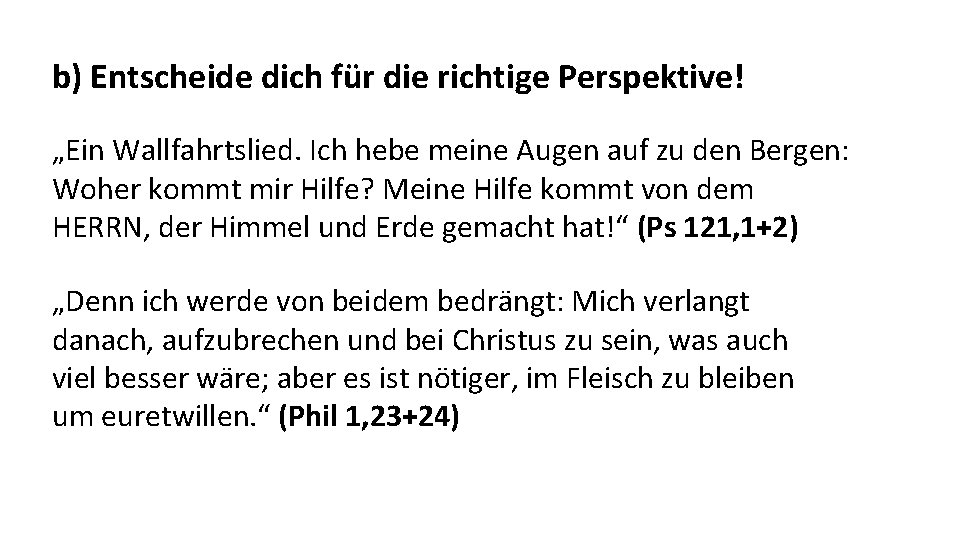 b) Entscheide dich für die richtige Perspektive!

„Ein Wallfahrtslied. Ich hebe meine Augen auf zu den Bergen: Woher kommt mir Hilfe? Meine Hilfe kommt von dem HERRN, der Himmel und Erde gemacht hat!“ (Ps 121,1+2)

„Denn ich werde von beidem bedrängt: Mich verlangt danach, aufzubrechen und bei Christus zu sein, was auch viel besser wäre; aber es ist nötiger, im Fleisch zu bleiben um euretwillen.“ (Phil 1,23+24)